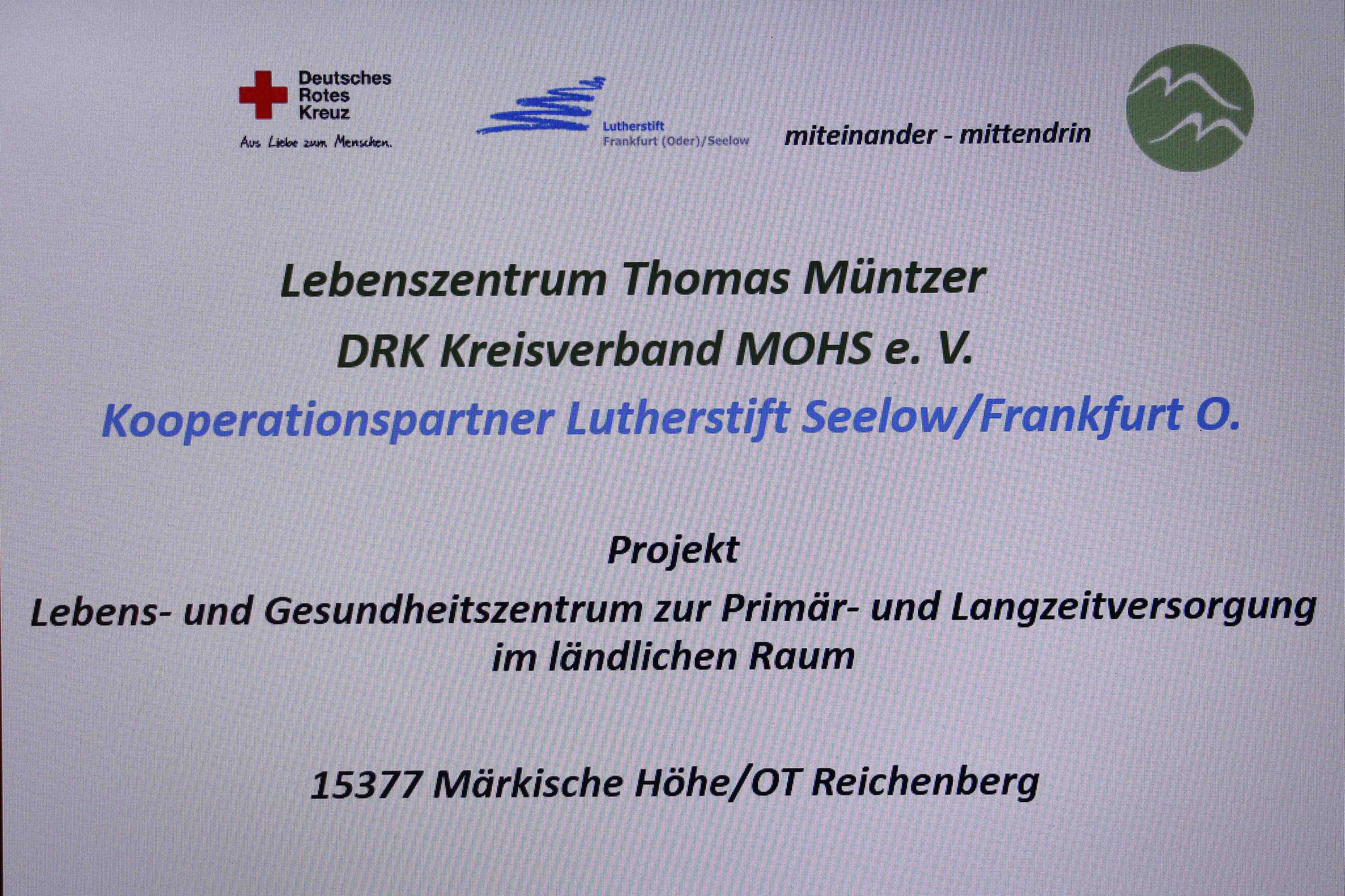 Deutsches Rotes Kreuz
Aus Liebe zum Menschen.

Lutherstift
Frankfurt (Oder)/Seelow

miteinander - mittendrin

Lebenszentrum Thomas Müntzer

DRK Kreisverband MOHS e. V.

Kooperationspartner Lutherstift Seelow/Frankfurt O.

Projekt

Lebens- und Gesundheitszentrum zur Primär- und Langzeitversorgung im ländlichen Raum

15377 Märkische Höhe/OT Reichenberg